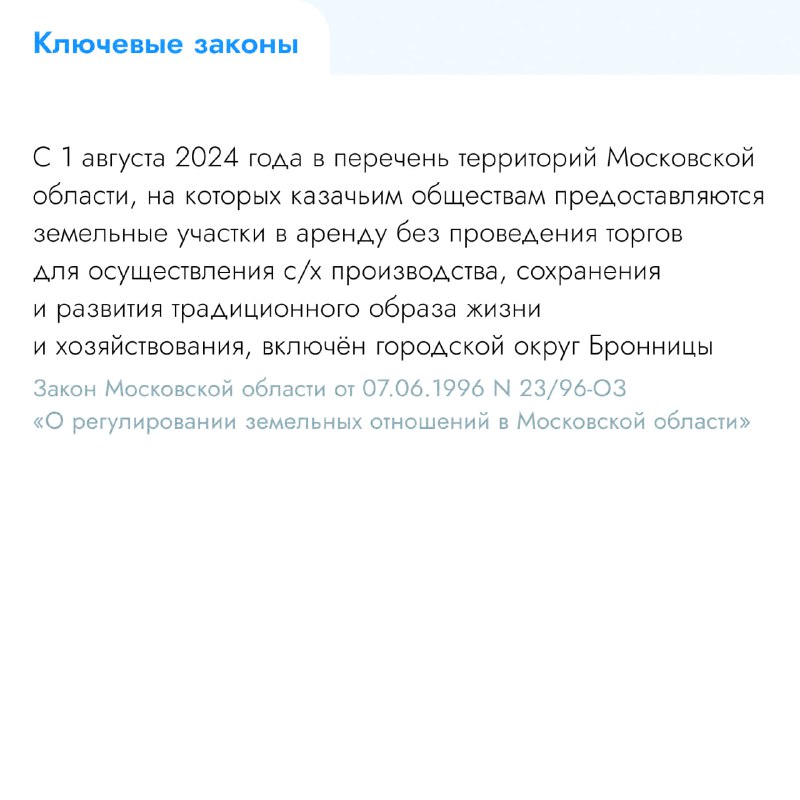 Ключевые законы

С 1 августа 2024 года в перечень территорий Московской области, на которых казачьим обществам предоставляются земельные участки в аренду без проведения торгов для осуществления с/х производства, сохранения и развития традиционного образа жизни и хозяйствования, включён городской округ Бронницы

Закон Московской области от 07.06.1996 N 23/96-ОЗ «О регулировании земельных отношений в Московской области»